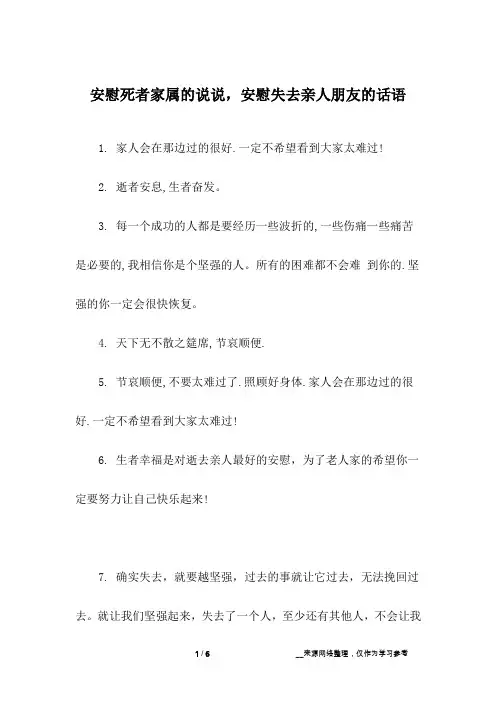 安慰死者家属的说说，安慰失去亲人朋友的话语

1. 家人会在那边过的很好.一定不希望看到大家太难过!

2. 逝者安息,生者奋发。

3. 每一个成功的人都是要经历一些波折的,一些伤痛一些痛苦是必要的,我相信你是个坚强的人。所有的困难都不会难 到你的.坚强的你一定会很快恢复。

4. 天下无不散之筵席,节哀顺便.

5. 节哀顺便,不要太难过了.照顾好身体.家人会在那边过的很好.一定不希望看到大家太难过!

6. 生者幸福是对逝去亲人最好的安慰，为了老人家的希望你一定要努力让自己快乐起来!

7. 确实失去，就要越坚强，过去的事就让它过去，无法挽回过去。就让我们坚强起来，失去了一个人，至少还有其他人，不会让我

1 / 6

__来源网络整理，仅作为学习参考